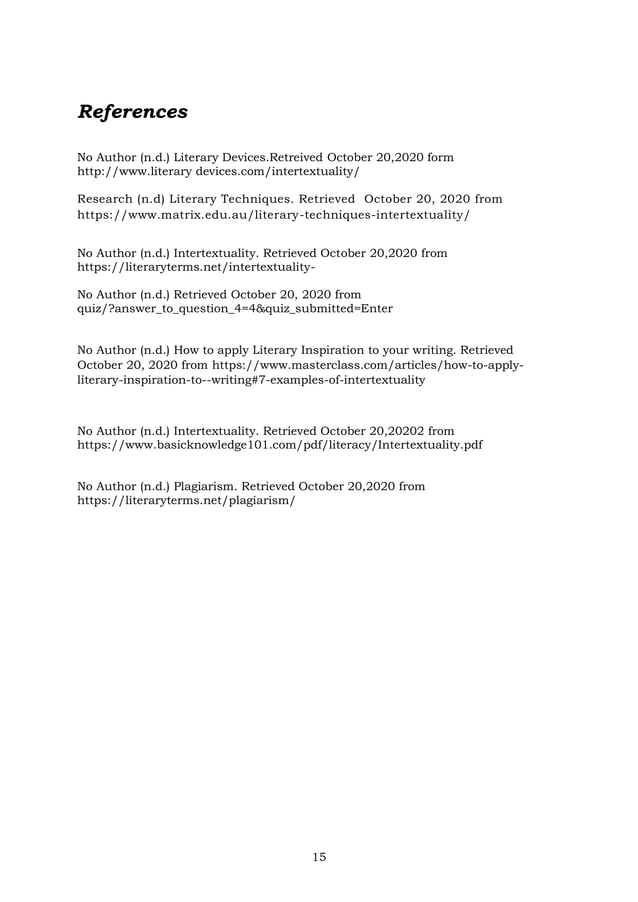 References

No Author (n.d.) Literary Devices.Retreived October 20,2020 form http://www.literary devices.com/intertextuality/

Research (n.d) Literary Techniques. Retrieved October 20, 2020 from https://www.matrix.edu.au/literary-techniques-intertextuality/

No Author (n.d.) Intertextuality. Retrieved October 20,2020 from https://literaryterms.net/intertextuality-

No Author (n.d.) Retrieved October 20, 2020 from quiz/?answer_to_question_4=4&quiz_submitted=Enter

No Author (n.d.) How to apply Literary Inspiration to your writing. Retrieved October 20, 2020 from https://www.masterclass.com/articles/how-to-apply-literary-inspiration-to--writing#7-examples-of-intertextuality

No Author (n.d.) Intertextuality. Retrieved October 20,20202 from https://www.basicknowledge101.com/pdf/literacy/Intertextuality.pdf

No Author (n.d.) Plagiarism. Retrieved October 20,2020 from https://literaryterms.net/plagiarism/

15